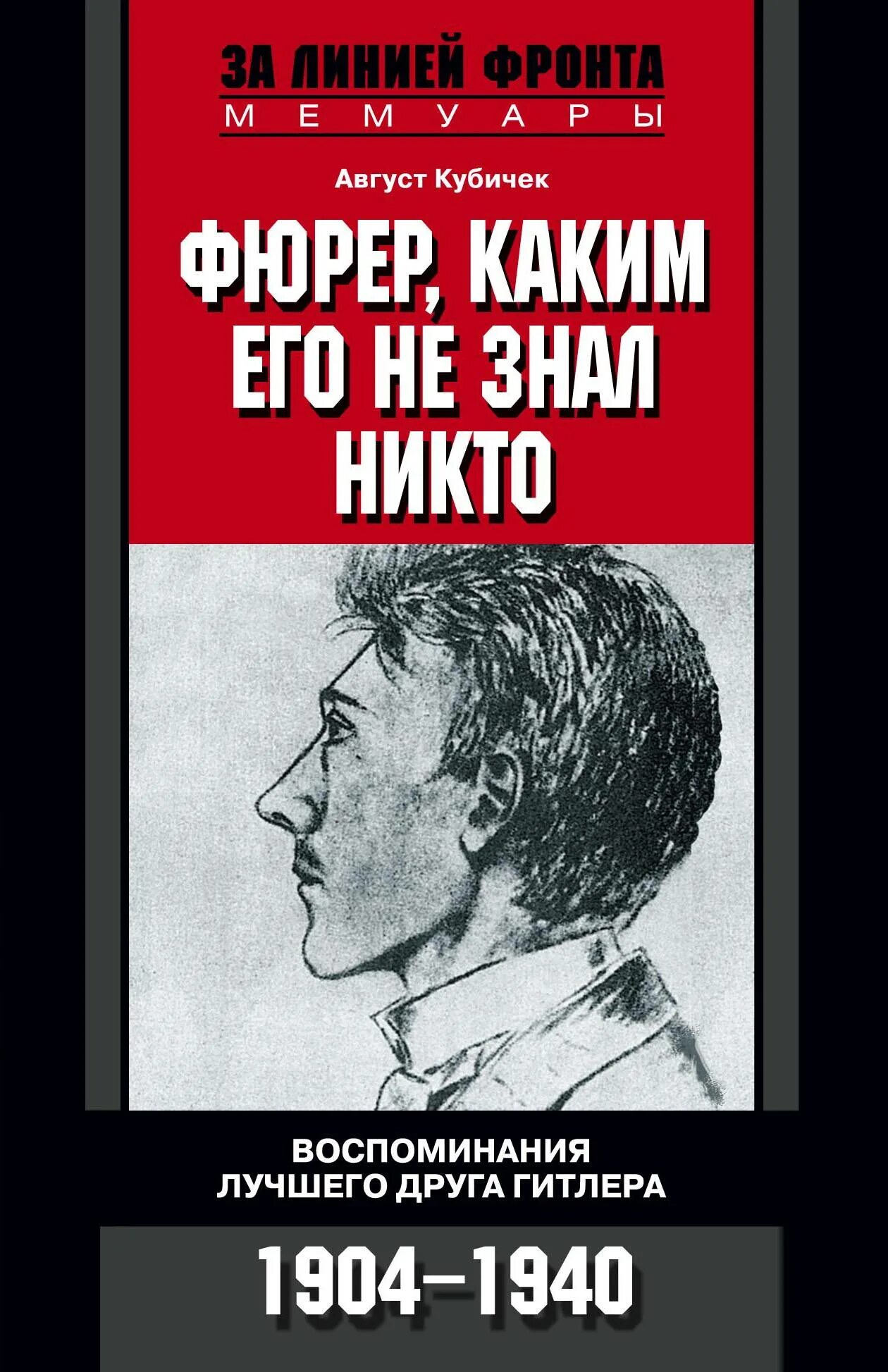 ЗА ЛИНИЕЙ ФРОНТА
МЕМУАРЫ

Август Кубичек

ФЮРЕР, КАКИМ ЕГО НЕ ЗНАЛ НИКТО

ВОСПОМИНАНИЯ ЛУЧШЕГО ДРУГА ГИТЛЕРА

1904–1940